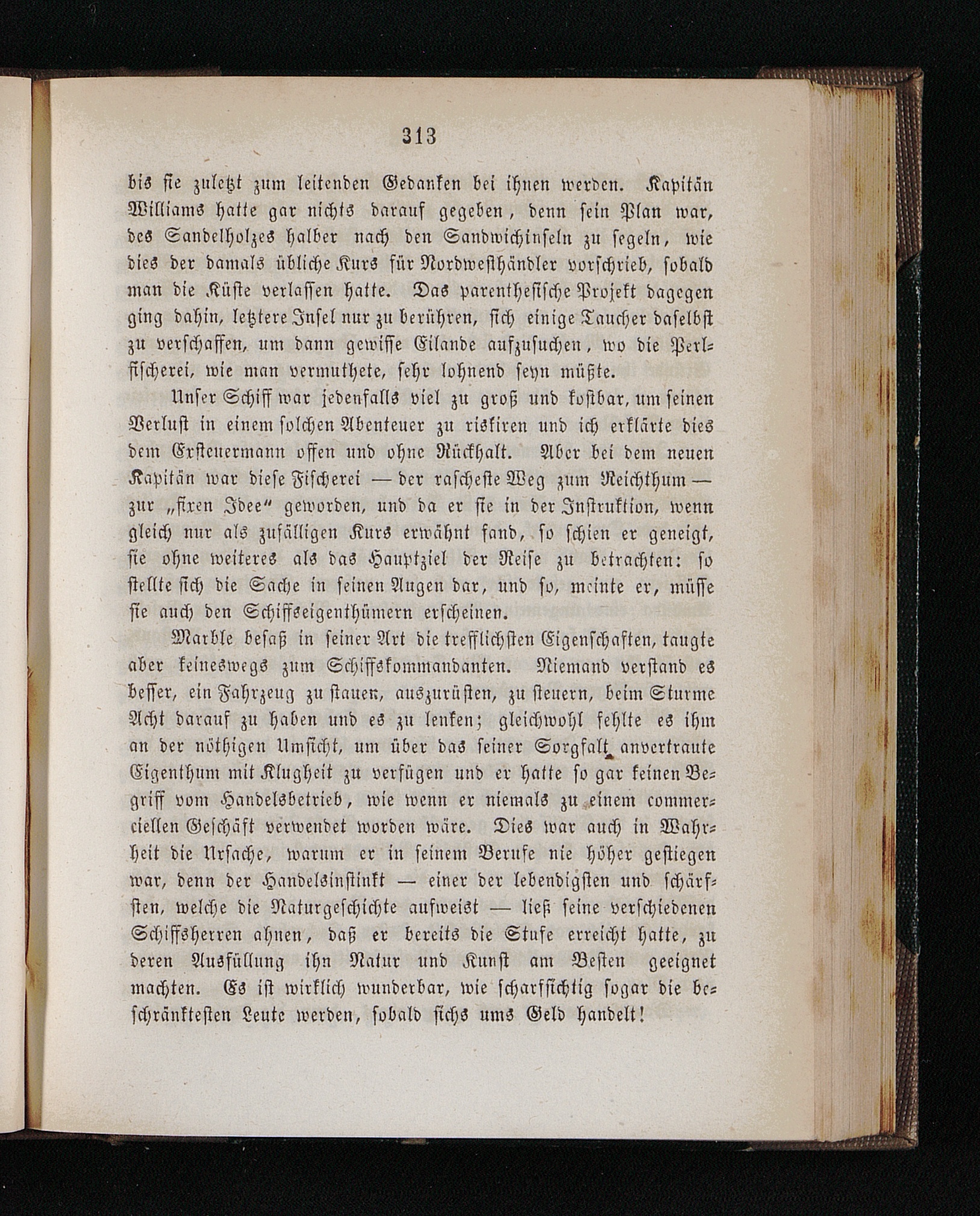 313

bis sie zuletzt zum leitenden Gedanken bei ihnen werden. Kapitän Williams hatte gar nichts darauf gegeben, denn sein Plan war, des Sandelholzes halber nach den Sandwichinseln zu segeln, wie dies der damals übliche Kurs für Nordwesthändler vorschrieb, sobald man die Küste verlassen hatte. Das parenthesische Projekt dagegen ging dahin, letztere Insel nur zu berühren, sich einige Taucher daselbst zu verschaffen, um dann gewisse Eilande aufzusuchen, wo die Perlfischerei, wie man vermuthete, sehr lohnend seyn müßte.

Unser Schiff war jedenfalls viel zu groß und kostbar, um seinen Verlust in einem solchen Abenteuer zu riskiren und ich erklärte dies dem Ersteuermann offen und ohne Rückhalt. Aber bei dem neuen Kapitän war diese Fischerei — der rascheste Weg zum Reichthum — zur „fixen Idee“ geworden, und da er sie in der Instruktion, wenn gleich nur als zufälligen Kurs erwähnt fand, so schien er geneigt, sie ohne weiteres als das Hauptziel der Reise zu betrachten: so stellte sich die Sache in seinen Augen dar, und so, meinte er, müsse sie auch den Schiffseigenthümern erscheinen.

Marble besaß in seiner Art die trefflichsten Eigenschaften, taugte aber keineswegs zum Schiffskommandanten. Niemand verstand es besser, ein Fahrzeug zu stauen, auszurüsten, zu steuern, beim Sturme Acht darauf zu haben und es zu lenken; gleichwohl fehlte es ihm an der nöthigen Umsicht, um über das seiner Sorgfalt anvertraute Eigenthum mit Klugheit zu verfügen und er hatte so gar keinen Begriff vom Handelsbetrieb, wie wenn er niemals zu einem commerciellen Geschäft verwendet worden wäre. Dies war auch in Wahrheit die Ursache, warum er in seinem Berufe nie höher gestiegen war, denn der Handelsinstinkt — einer der lebendigsten und schärfsten, welche die Naturgeschichte aufweist — ließ seine verschiedenen Schiffsherren ahnen, daß er bereits die Stufe erreicht hatte, zu deren Ausfüllung ihn Natur und Kunst am Besten geeignet machten. Es ist wirklich wunderbar, wie scharfsichtig sogar die beschränktesten Leute werden, sobald sichs ums Geld handelt!